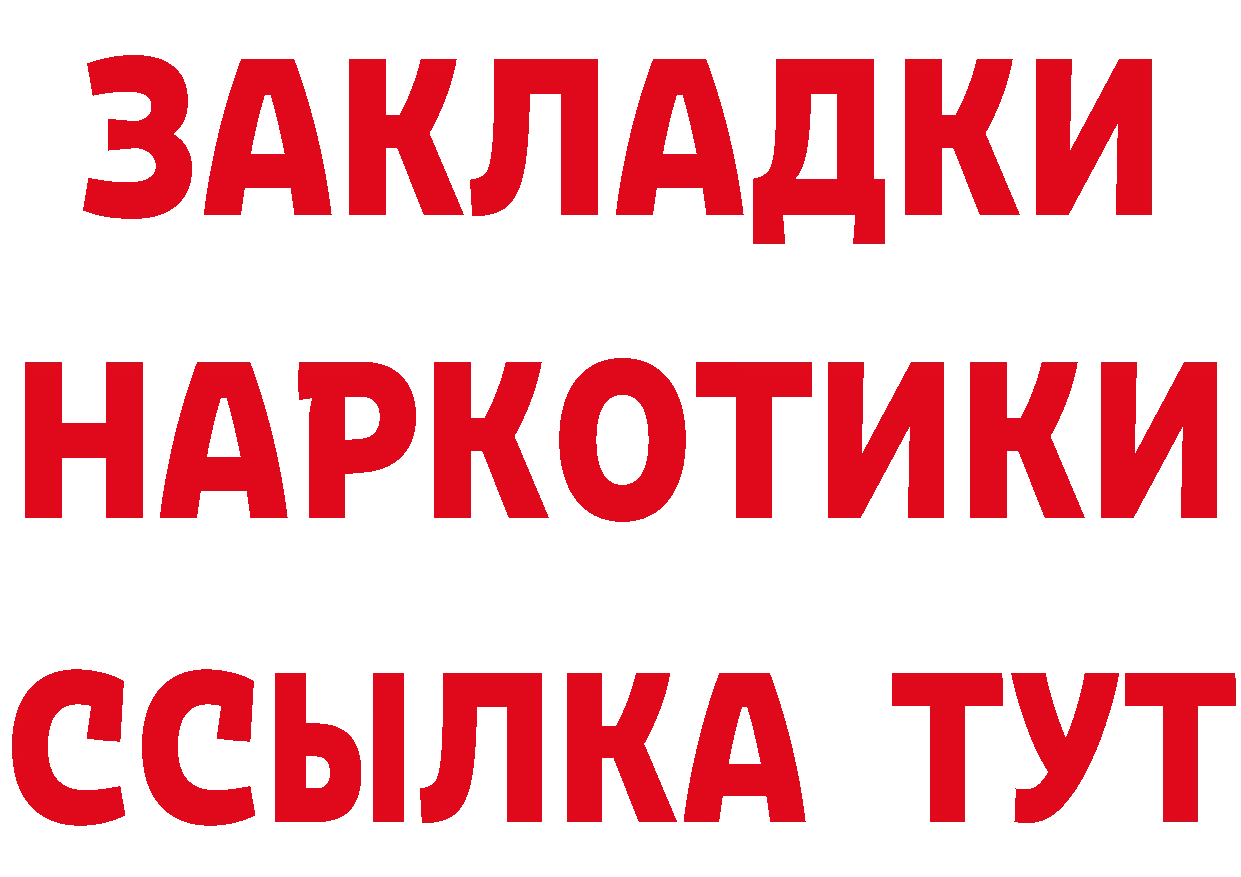 ЗАКЛАДКИ
НАРКОТИКИ
ССЫЛКА ТУТ